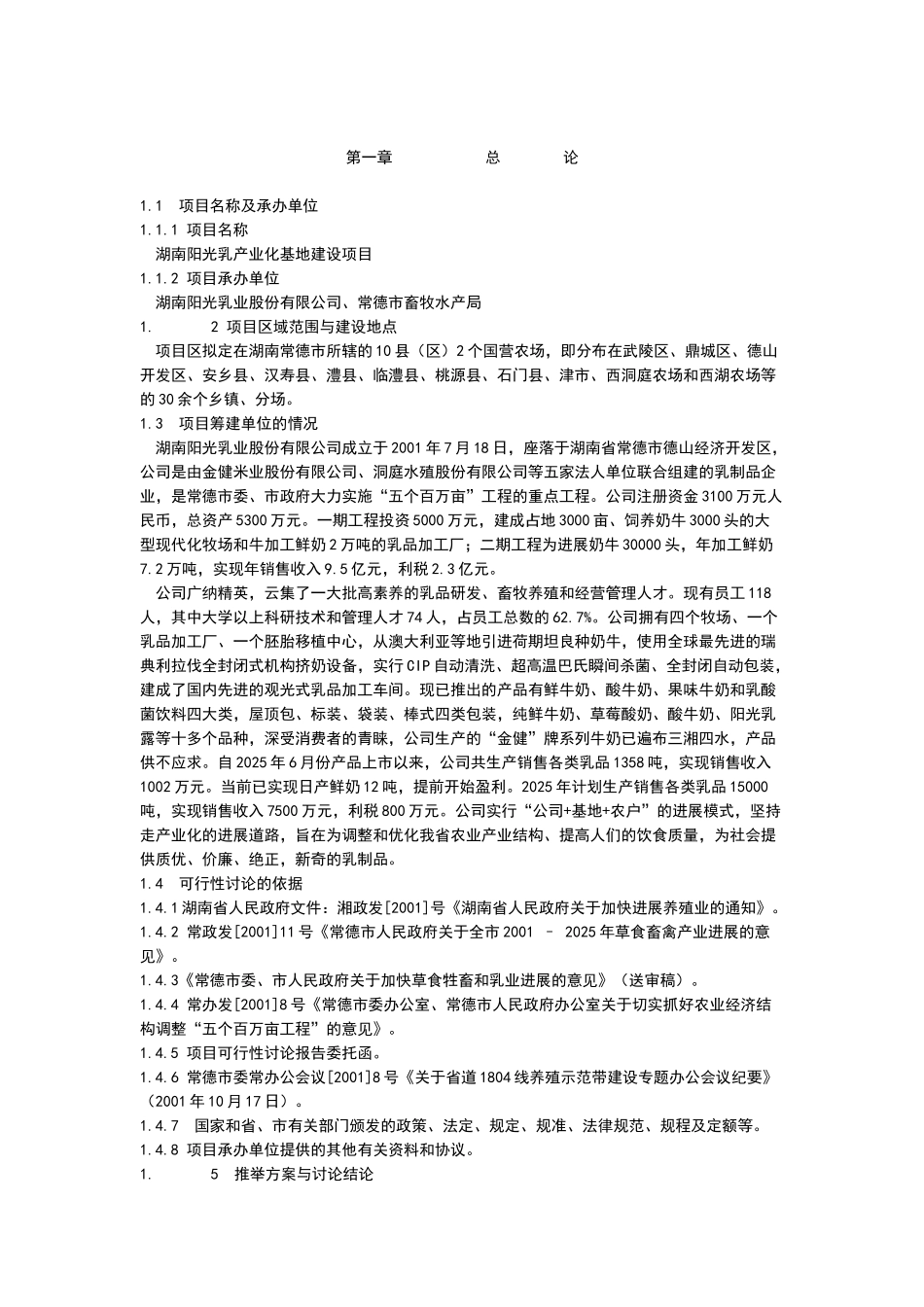 第一章　　　　总　　　论

1.1　项目名称及承办单位
1.1.1 项目名称
湖南阳光乳产业化基地建设项目
1.1.2 项目承办单位
湖南阳光乳业股份有限公司、常德市畜牧水产局
1.　　　2 项目区域范围与建设地点
项目区拟定在湖南常德市所辖的10县（区）2个国营农场，即分布在武陵区、鼎城区、德山开发区、安乡县、汉寿县、澧县、临澧县、桃源县、石门县、津市、西洞庭农场和西湖农场等的30余个乡镇、分场。
1.3　项目筹建单位的情况
湖南阳光乳业股份有限公司成立于2001年7月18日，座落于湖南省常德市德山经济开发区，公司是由金健米业股份有限公司、洞庭水殖股份有限公司等五家法人单位联合组建的乳制品企业，是常德市委、市政府大力实施“五个百万亩”工程的重点工程。公司注册资金3100万元人民币，总资产5300万元。一期工程投资5000万元，建成占地3000亩、饲养奶牛3000头的大型现代化牧场和牛加工鲜奶2万吨的乳品加工厂；二期工程为进展奶牛30000头，年加工鲜奶7.2万吨，实现年销售收入9.5亿元，利税2.3亿元。
公司广纳精英，云集了一大批高素养的乳品研发、畜牧养殖和经营管理人才。现有员工118人，其中大学以上科研技术和管理人才74人，占员工总数的62.7%。公司拥有四个牧场、一个乳品加工厂、一个胚胎移植中心，从澳大利亚等地引进荷期坦良种奶牛，使用全球最先进的瑞典利拉伐全封闭式机构挤奶设备，实行CIP自动清洗、超高温巴氏瞬间杀菌、全封闭自动包装，建成了国内先进的观光式乳品加工车间。现已推出的产品有鲜牛奶、酸牛奶、果味牛奶和乳酸菌饮料四大类，屋顶包、标装、袋装、棒式四类包装，纯鲜牛奶、草莓酸奶、酸牛奶、阳光乳露等十多个品种，深受消费者的青睐，公司生产的“金健”牌系列牛奶已遍布三湘四水，产品供不应求。自2025年6月份产品上市以来，公司共生产销售各类乳品1358吨，实现销售收入1002万元。当前已实现日产鲜奶12吨，提前开始盈利。2025年计划生产销售各类乳品15000吨，实现销售收入7500万元，利税800万元。公司实行“公司+基地+农户”的进展模式，坚持走产业化的进展道路，旨在为调整和优化我省农业产业结构、提高人们的饮食质量，为社会提供质优、价廉、绝正，新奇的乳制品。
1.4　可行性讨论的依据
1.4.1湖南省人民政府文件：湘政发[2001]号《湖南省人民政府关于加快进展养殖业的通知》。
1.4.2 常政发[2001]11号《常德市人民政府关于全市2001 – 2025年草食畜禽产业进展的意见》。
1.4.3《常德市委、市人民政府关于加快草食牲畜和乳业进展的意见》（送审稿）。
1.4.4 常办发[2001]8号《常德市委办公室、常德市人民政府办公室关于切实抓好农业经济结构调整“五个百万亩工程”的意见》。
1.4.5 项目可行性讨论报告委托函。
1.4.6 常德市委常办公会议[2001]8号《关于省道1804线养殖示范带建设专题办公会议纪要》（2001年10月17日）。
1.4.7　国家和省、市有关部门颁发的政策、法定、规定、规准、法律规范、规程及定额等。
1.4.8 项目承办单位提供的其他有关资料和协议。
1.　　　5　推举方案与讨论结论